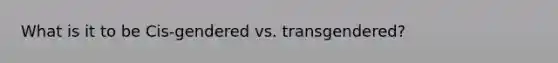 What is it to be Cis-gendered vs. transgendered?